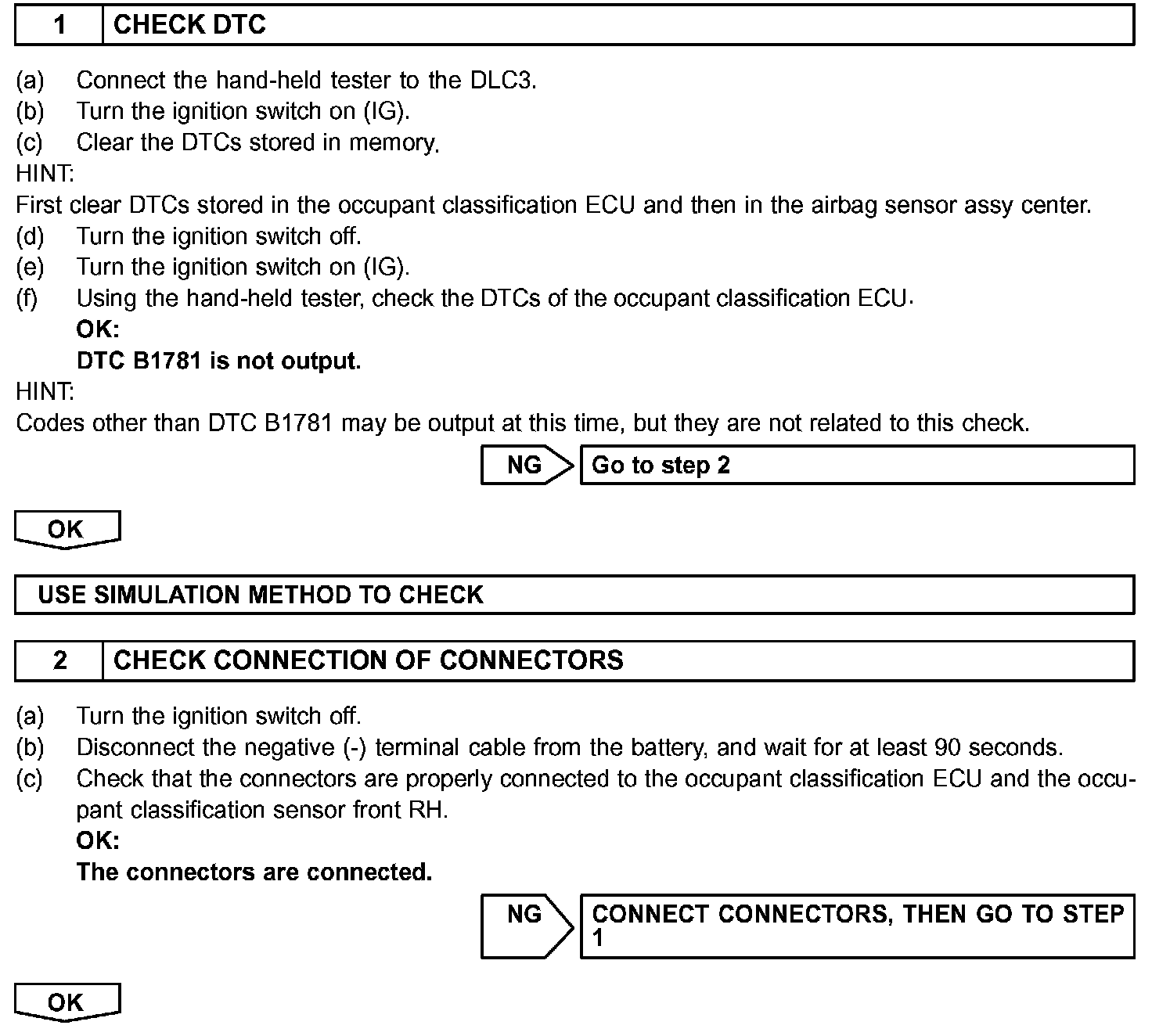 1 CHECK DTC

(a) Connect the hand-held tester to the DLC3.
(b) Turn the ignition switch on (IG).
(c) Clear the DTCs stored in memory.
HINT:
First clear DTCs stored in the occupant classification ECU and then in the airbag sensor assy center.
(d) Turn the ignition switch off.
(e) Turn the ignition switch on (IG).
(f) Using the hand-held tester, check the DTCs of the occupant classification ECU.
OK:
DTC B1781 is not output.
HINT:
Codes other than DTC B1781 may be output at this time, but they are not related to this check.

NG Go to step 2

OK

USE SIMULATION METHOD TO CHECK

2 CHECK CONNECTION OF CONNECTORS

(a) Turn the ignition switch off.
(b) Disconnect the negative (-) terminal cable from the battery, and wait for at least 90 seconds.
(c) Check that the connectors are properly connected to the occupant classification ECU and the occupant classification sensor front RH.
OK:
The connectors are connected.

NG CONNECT CONNECTORS, THEN GO TO STEP 1

OK